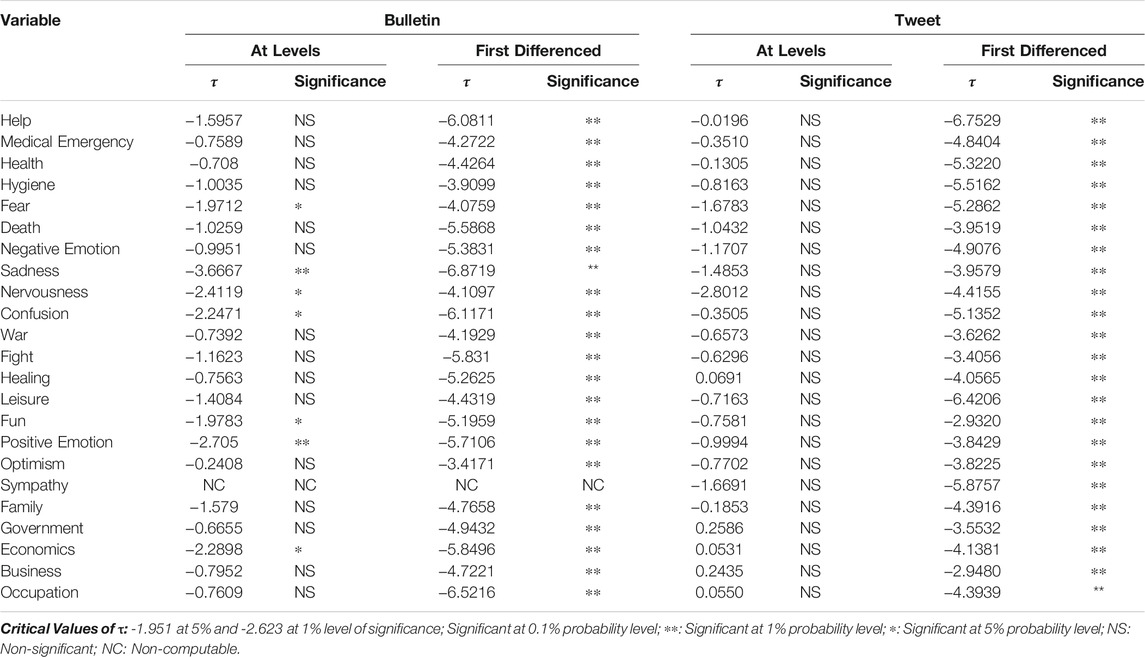 | Variable | Bulletin | | | | Tweet | | | |
|---|---|---|---|---|---|---|---|---|
| | At Levels | | First Differenced | | At Levels | | First Differenced | |
| | $\tau$ | Significance | $\tau$ | Significance | $\tau$ | Significance | $\tau$ | Significance |
| Help | −1.5957 | NS | −6.0811 | ** | −0.0196 | NS | −6.7529 | ** |
| Medical Emergency | −0.7589 | NS | −4.2722 | ** | −0.3510 | NS | −4.8404 | ** |
| Health | −0.708 | NS | −4.4264 | ** | −0.1305 | NS | −5.3220 | ** |
| Hygiene | −1.0035 | NS | −3.9099 | ** | −0.8163 | NS | −5.5162 | ** |
| Fear | −1.9712 | * | −4.0759 | ** | −1.6783 | NS | −5.2862 | ** |
| Death | −1.0259 | NS | −5.5868 | ** | −1.0432 | NS | −3.9519 | ** |
| Negative Emotion | −0.9951 | NS | −5.3831 | ** | −1.1707 | NS | −4.9076 | ** |
| Sadness | −3.6667 | ** | −6.8719 | ** | −1.4853 | NS | −3.9579 | ** |
| Nervousness | −2.4119 | * | −4.1097 | ** | −2.8012 | NS | −4.4155 | ** |
| Confusion | −2.2471 | * | −6.1171 | ** | −0.3505 | NS | −5.1352 | ** |
| War | −0.7392 | NS | −4.1929 | ** | −0.6573 | NS | −3.6262 | ** |
| Fight | −1.1623 | NS | −5.831 | ** | −0.6296 | NS | −3.4056 | ** |
| Healing | −0.7563 | NS | −5.2625 | ** | 0.0691 | NS | −4.0565 | ** |
| Leisure | −1.4084 | NS | −4.4319 | ** | −0.7163 | NS | −6.4206 | ** |
| Fun | −1.9783 | * | −5.1959 | ** | −0.7581 | NS | −2.9320 | ** |
| Positive Emotion | −2.705 | ** | −5.7106 | ** | −0.9994 | NS | −3.8429 | ** |
| Optimism | −0.2408 | NS | −3.4171 | ** | −0.7702 | NS | −3.8225 | ** |
| Sympathy | NC | NC | NC | NC | −1.6691 | NS | −5.8757 | ** |
| Family | −1.579 | NS | −4.7658 | ** | −0.1853 | NS | −4.3916 | ** |
| Government | −0.6655 | NS | −4.9432 | ** | 0.2586 | NS | −3.5532 | ** |
| Economics | −2.2898 | * | −5.8496 | ** | 0.0531 | NS | −4.1381 | ** |
| Business | −0.7952 | NS | −4.7221 | ** | 0.2435 | NS | −2.9480 | ** |
| Occupation | −0.7609 | NS | −6.5216 | ** | 0.0550 | NS | −4.3939 | ** |

Critical Values of τ: -1.951 at 5% and -2.623 at 1% level of significance; Significant at 0.1% probability level; **: Significant at 1% probability level; *: Significant at 5% probability level; NS: Non-significant; NC: Non-computable.